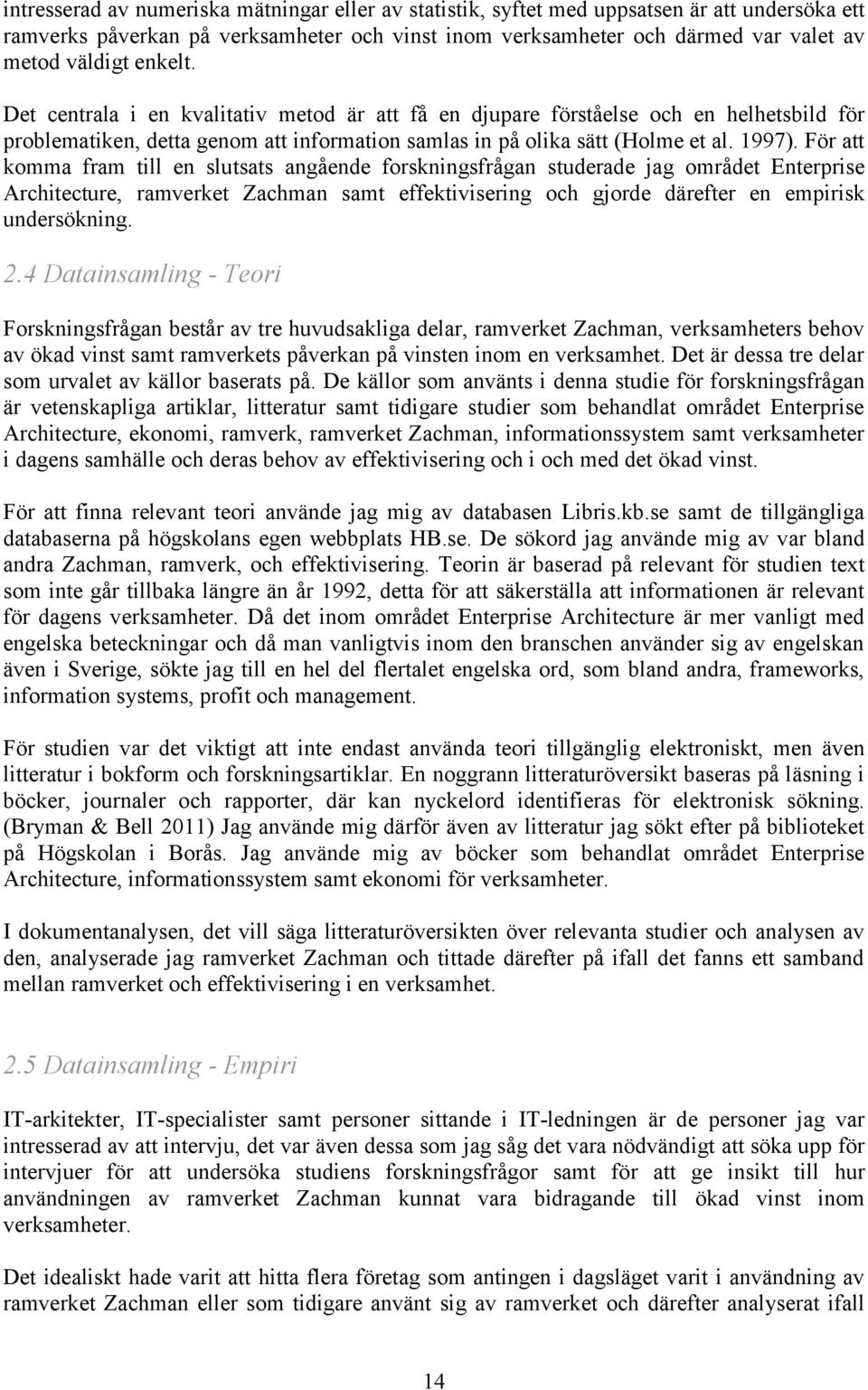 intresserad av numeriska mätningar eller av statistik, syftet med uppsatsen är att undersöka ett ramverks påverkan på verksamheter och vinst inom verksamheter och därmed var valet av metod väldigt enkelt.

Det centrala i en kvalitativ metod är att få en djupare förståelse och en helhetsbild för problematiken, detta genom att information samlas in på olika sätt (Holme et al. 1997). För att komma fram till en slutsats angående forskningsfrågan studerade jag området Enterprise Architecture, ramverket Zachman samt effektivisering och gjorde därefter en empirisk undersökning.

2.4 Datainsamling - Teori

Forskningsfrågan består av tre huvudsakliga delar, ramverket Zachman, verksamheters behov av ökad vinst samt ramverkets påverkan på vinsten inom en verksamhet. Det är dessa tre delar som urvalet av källor baserats på. De källor som använts i denna studie för forskningsfrågan är vetenskapliga artiklar, litteratur samt tidigare studier som behandlat området Enterprise Architecture, ekonomi, ramverk, ramverket Zachman, informationssystem samt verksamheter i dagens samhälle och deras behov av effektivisering och i och med det ökad vinst.

För att finna relevant teori använde jag mig av databasen Libris.kb.se samt de tillgängliga databaserna på högskolans egen webbplats HB.se. De sökord jag använde mig av var bland andra Zachman, ramverk, och effektivisering. Teorin är baserad på relevant för studien text som inte går tillbaka längre än år 1992, detta för att säkerställa att informationen är relevant för dagens verksamheter. Då det inom området Enterprise Architecture är mer vanligt med engelska beteckningar och då man vanligtvis inom den branschen använder sig av engelskan även i Sverige, sökte jag till en hel del flertalet engelska ord, som bland andra, frameworks, information systems, profit och management.

För studien var det viktigt att inte endast använda teori tillgänglig elektroniskt, men även litteratur i bokform och forskningsartiklar. En noggrann litteraturöversikt baseras på läsning i böcker, journaler och rapporter, där kan nyckelord identifieras för elektronisk sökning. (Bryman & Bell 2011) Jag använde mig därför även av litteratur jag sökt efter på biblioteket på Högskolan i Borås. Jag använde mig av böcker som behandlat området Enterprise Architecture, informationssystem samt ekonomi för verksamheter.

I dokumentanalysen, det vill säga litteraturöversikten över relevanta studier och analysen av den, analyserade jag ramverket Zachman och tittade därefter på ifall det fanns ett samband mellan ramverket och effektivisering i en verksamhet.

2.5 Datainsamling - Empiri

IT-arkitekter, IT-specialister samt personer sittande i IT-ledningen är de personer jag var intresserad av att intervju, det var även dessa som jag såg det vara nödvändigt att söka upp för intervjuer för att undersöka studiens forskningsfrågor samt för att ge insikt till hur användningen av ramverket Zachman kunnat vara bidragande till ökad vinst inom verksamheter.

Det idealiskt hade varit att hitta flera företag som antingen i dagsläget varit i användning av ramverket Zachman eller som tidigare använt sig av ramverket och därefter analyserat ifall

14